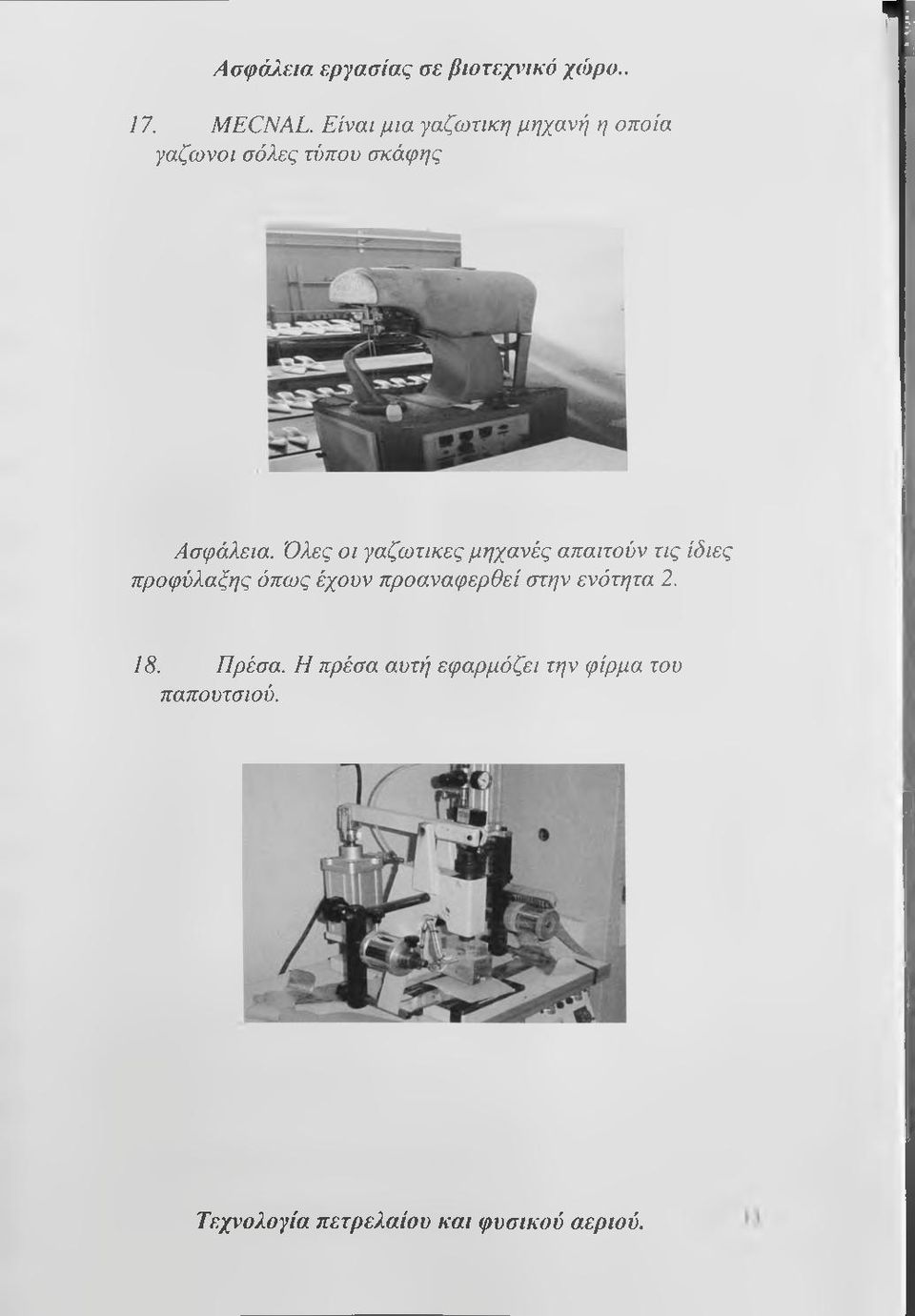 Ασφάλεια εργασίας σε βιοτεχνικό χώρο..

17. MECNAL. Είναι μια γαζωτικη μηχανή η οποία γαζωνοι σόλες τύπου σκάφης

Ασφάλεια. Όλες οι γαζωτικες μηχανές απαιτούν τις ίδιες προφύλαξης όπως έχουν προαναφερθεί στην ενότητα 2.

18. Πρέσα. Η πρέσα αυτή εφαρμόζει την φίρμα του παπουτσιού.

Τεχνολογία πετρελαίου και φυσικού αεριού.